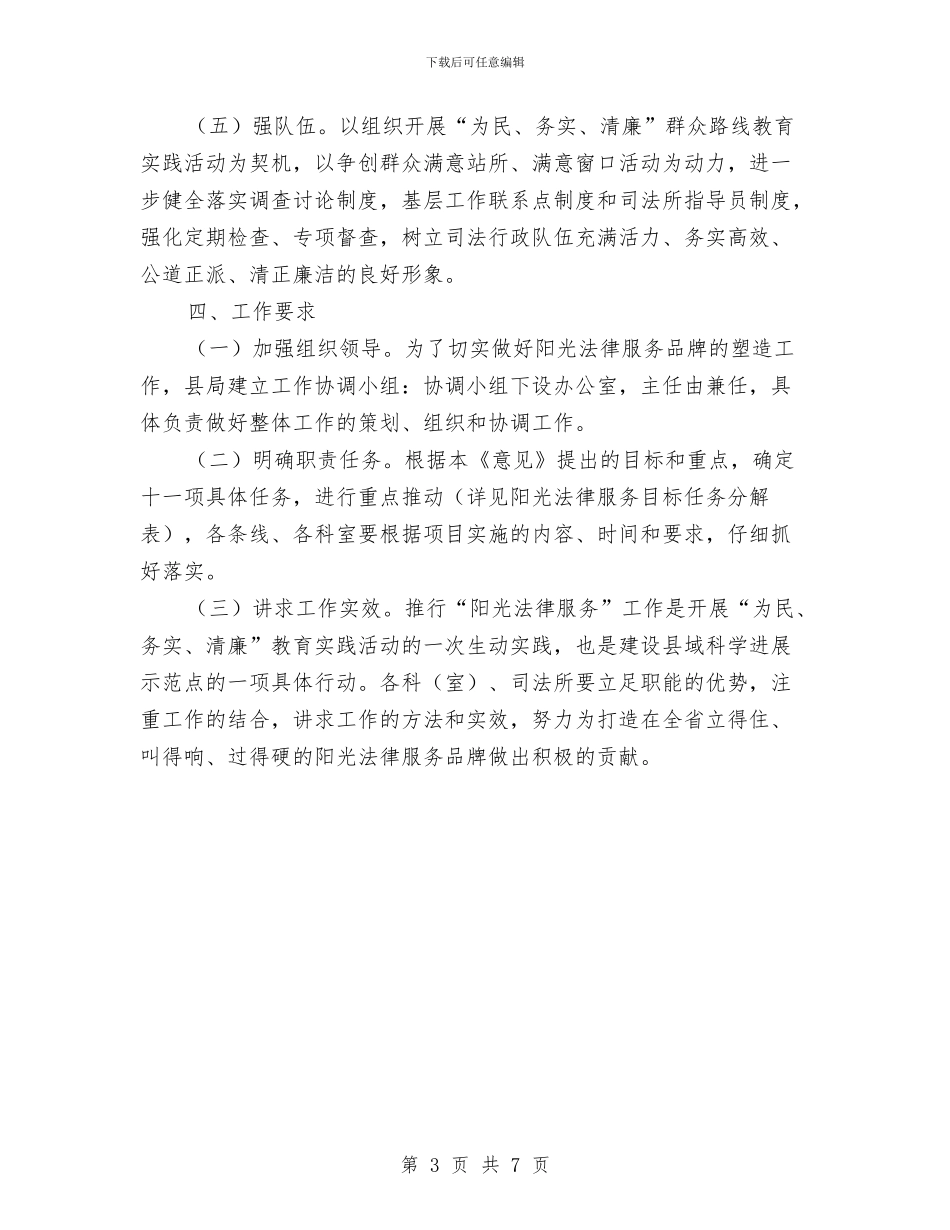 下载后可任意编辑

（五）强队伍。以组织开展“为民、务实、清廉”群众路线教育实践活动为契机，以争创群众满意站所、满意窗口活动为动力，进一步健全落实调查讨论制度，基层工作联系点制度和司法所指导员制度，强化定期检查、专项督查，树立司法行政队伍充满活力、务实高效、公道正派、清正廉洁的良好形象。

四、工作要求

（一）加强组织领导。为了切实做好阳光法律服务品牌的塑造工作，县局建立工作协调小组：协调小组下设办公室，主任由兼任，具体负责做好整体工作的策划、组织和协调工作。

（二）明确职责任务。根据本《意见》提出的目标和重点，确定十一项具体任务，进行重点推动（详见阳光法律服务目标任务分解表），各条线、各科室要根据项目实施的内容、时间和要求，仔细抓好落实。

（三）讲求工作实效。推行“阳光法律服务”工作是开展“为民、务实、清廉”教育实践活动的一次生动实践，也是建设县域科学进展示范点的一项具体行动。各科（室）、司法所要立足职能的优势，注重工作的结合，讲求工作的方法和实效，努力为打造在全省立得住、叫得响、过得硬的阳光法律服务品牌做出积极的贡献。

第 3 页 共 7 页